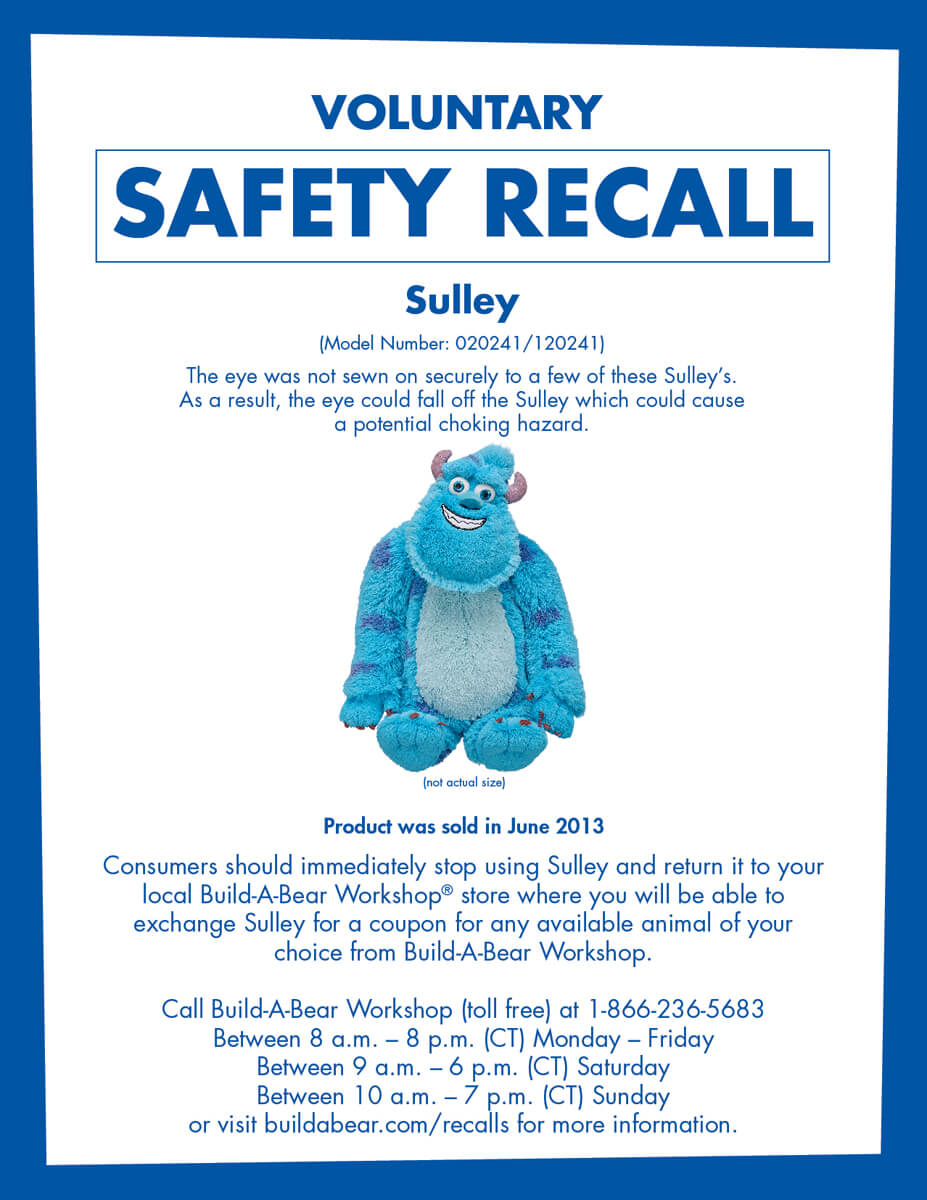 VOLUNTARY

SAFETY RECALL

Sulley

(Model Number: 020241/120241)

The eye was not sewn on securely to a few of these Sulley's. As a result, the eye could fall off the Sulley which could cause a potential choking hazard.

(not actual size)

Product was sold in June 2013

Consumers should immediately stop using Sulley and return it to your local Build-A-Bear Workshop® store where you will be able to exchange Sulley for a coupon for any available animal of your choice from Build-A-Bear Workshop.

Call Build-A-Bear Workshop (toll free) at 1-866-236-5683
Between 8 a.m. – 8 p.m. (CT) Monday – Friday
Between 9 a.m. – 6 p.m. (CT) Saturday
Between 10 a.m. – 7 p.m. (CT) Sunday
or visit buildabear.com/recalls for more information.